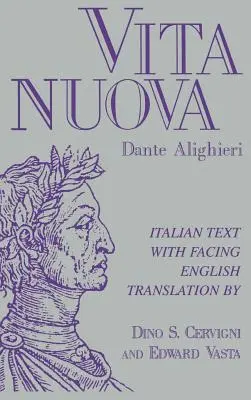 VITA NUOVA

Dante Alighieri

ITALIAN TEXT WITH FACING ENGLISH TRANSLATION BY

DINO S. CERVIGNI AND EDWARD VASTA